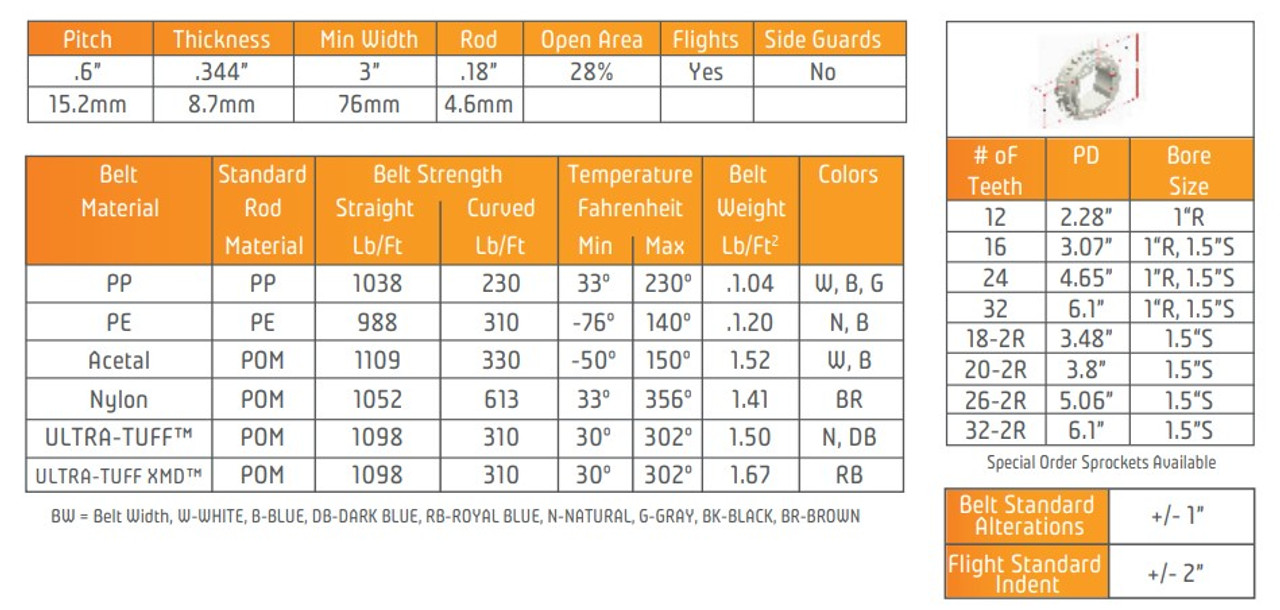 | Pitch | Thickness | Min Width | Rod | Open Area | Flights | Side Guards |
|---|---|---|---|---|---|---|
| .6" | .344" | 3" | .18" | 28% | Yes | No |
| 15.2mm | 8.7mm | 76mm | 4.6mm | | | |

| Belt Material | Standard Rod Material | Belt Strength Straight Lb/Ft | Belt Strength Curved Lb/Ft | Temperature Fahrenheit Min | Temperature Fahrenheit Max | Belt Weight Lb/Ft$^2$ | Colors |
|---|---|---|---|---|---|---|---|
| PP | PP | 1038 | 230 | 33° | 230° | .1.04 | W, B, G |
| PE | PE | 988 | 310 | -76° | 140° | .1.20 | N, B |
| Acetal | POM | 1109 | 330 | -50° | 150° | 1.52 | W, B |
| Nylon | POM | 1052 | 613 | 33° | 356° | 1.41 | BR |
| ULTRA-TUFF™ | POM | 1098 | 310 | 30° | 302° | 1.50 | N, DB |
| ULTRA-TUFF XMD™ | POM | 1098 | 310 | 30° | 302° | 1.67 | RB |

BW = Belt Width, W-WHITE, B-BLUE, DB-DARK BLUE, RB-ROYAL BLUE, N-NATURAL, G-GRAY, BK-BLACK, BR-BROWN

| # oF Teeth | PD | Bore Size |
|---|---|---|
| 12 | 2.28" | 1"R |
| 16 | 3.07" | 1"R, 1.5"S |
| 24 | 4.65" | 1"R, 1.5"S |
| 32 | 6.1" | 1"R, 1.5"S |
| 18-2R | 3.48" | 1.5"S |
| 20-2R | 3.8" | 1.5"S |
| 26-2R | 5.06" | 1.5"S |
| 32-2R | 6.1" | 1.5"S |

Special Order Sprockets Available

| Belt Standard Alterations | +/- 1" |
|---|---|
| Flight Standard Indent | +/- 2" |